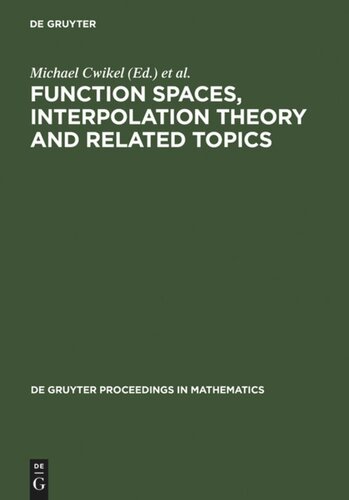 DE GRUYTER

Michael Cwikel (Ed.) et al.

FUNCTION SPACES, INTERPOLATION THEORY AND RELATED TOPICS

DE GRUYTER PROCEEDINGS IN MATHEMATICS

DE
G